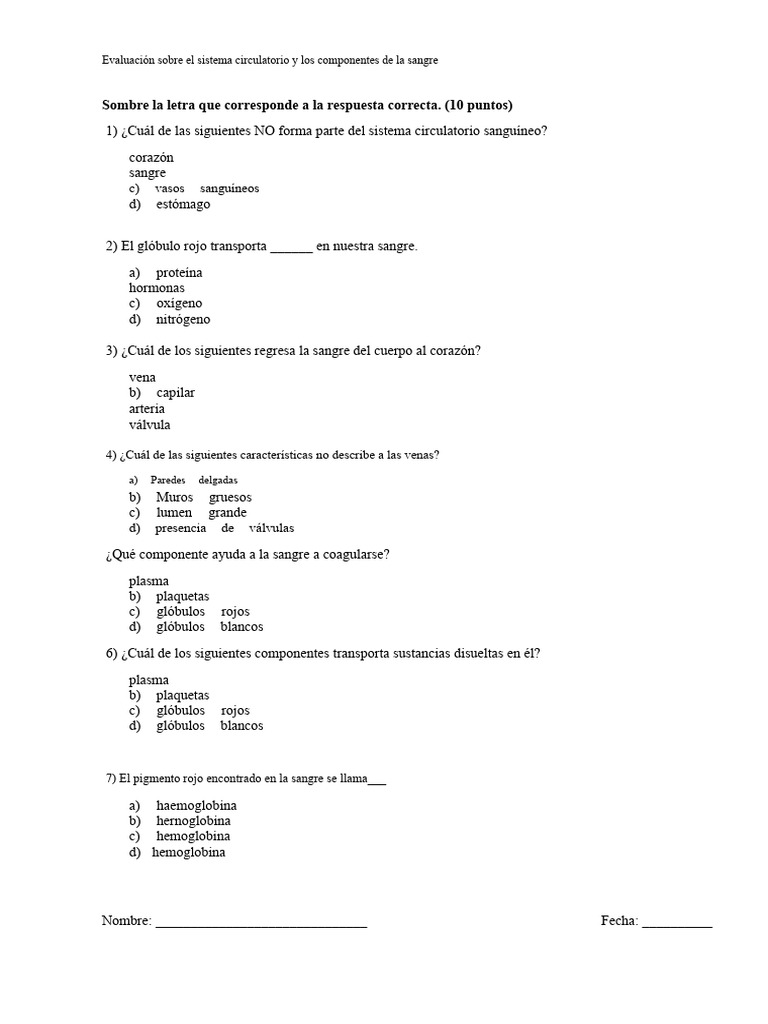 Evaluación sobre el sistema circulatorio y los componentes de la sangre

Sombre la letra que corresponde a la respuesta correcta. (10 puntos)

1) ¿Cuál de las siguientes NO forma parte del sistema circulatorio sanguíneo?

corazón
sangre
c) vasos sanguíneos
d) estómago

2) El glóbulo rojo transporta ____ en nuestra sangre.

a) proteína
hormonas
c) oxígeno
d) nitrógeno

3) ¿Cuál de los siguientes regresa la sangre del cuerpo al corazón?

vena
b) capilar
arteria
válvula

4) ¿Cuál de las siguientes características no describe a las venas?

a) Paredes delgadas
b) Muros gruesos
c) lumen grande
d) presencia de válvulas

¿Qué componente ayuda a la sangre a coagularse?

plasma
b) plaquetas
c) glóbulos rojos
d) glóbulos blancos

6) ¿Cuál de los siguientes componentes transporta sustancias disueltas en él?

plasma
b) plaquetas
c) glóbulos rojos
d) glóbulos blancos

7) El pigmento rojo encontrado en la sangre se llama____

a) haemoglobina
b) hernoglobina
c) hemoglobina
d) hemoglobina

Nombre: ____ Fecha: ____